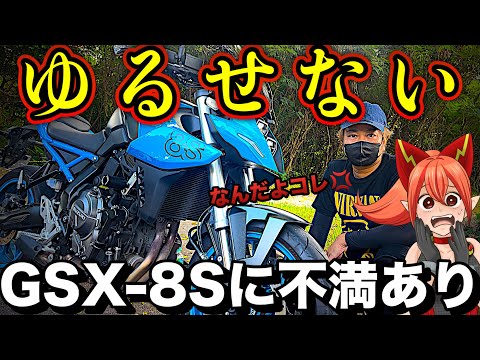 ゆるせない

なんだよコレ

GSX-8Sに不満あり